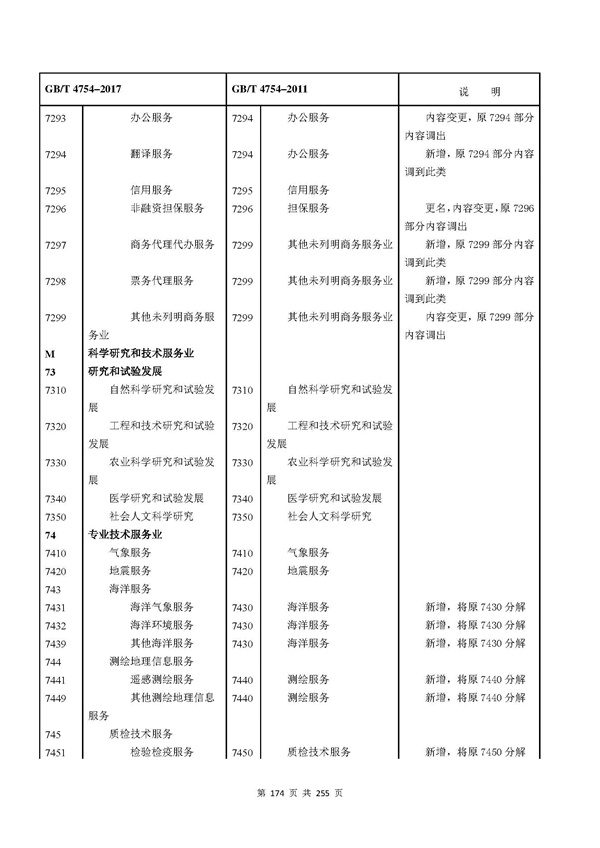 | GB/T 4754–2017 | | GB/T 4754–2011 | | 说　明 |
|---|---|---|---|---|
| 7293 | 办公服务 | 7294 | 办公服务 | 内容变更，原 7294 部分内容调出 |
| 7294 | 翻译服务 | 7294 | 办公服务 | 新增，原 7294 部分内容调到此类 |
| 7295 | 信用服务 | 7295 | 信用服务 | |
| 7296 | 非融资担保服务 | 7296 | 担保服务 | 更名，内容变更，原 7296 部分内容调出 |
| 7297 | 商务代理代办服务 | 7299 | 其他未列明商务服务业 | 新增，原 7299 部分内容调到此类 |
| 7298 | 票务代理服务 | 7299 | 其他未列明商务服务业 | 新增，原 7299 部分内容调到此类 |
| 7299 | 其他未列明商务服务业 | 7299 | 其他未列明商务服务业 | 内容变更，原 7299 部分内容调出 |
| M | 科学研究和技术服务业 | | | |
| 73 | 研究和试验发展 | | | |
| 7310 | 自然科学研究和试验发展 | 7310 | 自然科学研究和试验发展 | |
| 7320 | 工程和技术研究和试验发展 | 7320 | 工程和技术研究和试验发展 | |
| 7330 | 农业科学研究和试验发展 | 7330 | 农业科学研究和试验发展 | |
| 7340 | 医学研究和试验发展 | 7340 | 医学研究和试验发展 | |
| 7350 | 社会人文科学研究 | 7350 | 社会人文科学研究 | |
| 74 | 专业技术服务业 | | | |
| 7410 | 气象服务 | 7410 | 气象服务 | |
| 7420 | 地震服务 | 7420 | 地震服务 | |
| 743 | 海洋服务 | | | |
| 7431 | 海洋气象服务 | 7430 | 海洋服务 | 新增，将原 7430 分解 |
| 7432 | 海洋环境服务 | 7430 | 海洋服务 | 新增，将原 7430 分解 |
| 7439 | 其他海洋服务 | 7430 | 海洋服务 | 新增，将原 7430 分解 |
| 744 | 测绘地理信息服务 | | | |
| 7441 | 遥感测绘服务 | 7440 | 测绘服务 | 新增，将原 7440 分解 |
| 7449 | 其他测绘地理信息服务 | 7440 | 测绘服务 | 新增，将原 7440 分解 |
| 745 | 质检技术服务 | | | |
| 7451 | 检验检疫服务 | 7450 | 质检技术服务 | 新增，将原 7450 分解 |

第 174 页 共 255 页